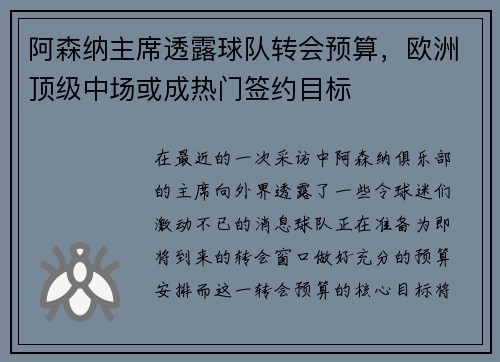 阿森纳主席透露球队转会预算，欧洲顶级中场或成热门签约目标

在最近的一次采访中阿森纳俱乐部的主席向外界透露了一些令球迷们激动不已的消息球队正在准备为即将到来的转会窗口做好充分的预算安排而这一转会预算的核心目标将